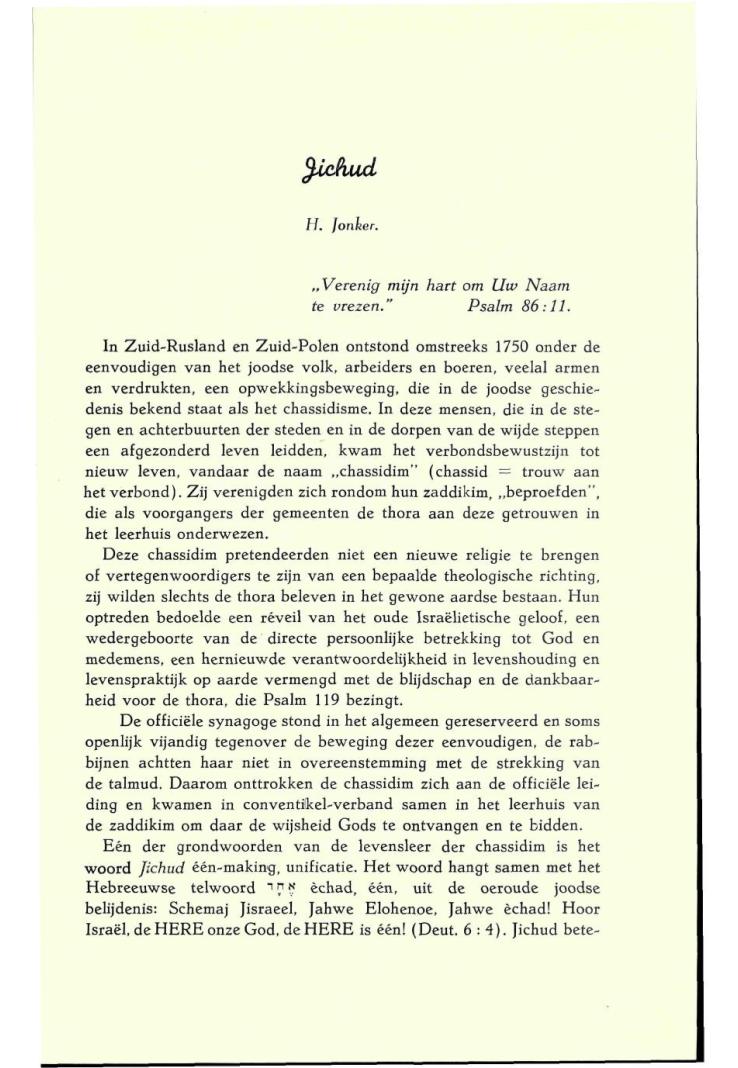 Jichud

H. Jonker.

„Verenig mijn hart om Uw Naam te vrezen." Psalm 86 : 11.

In Zuid-Rusland en Zuid-Polen ontstond omstreeks 1750 onder de eenvoudigen van het joodse volk, arbeiders en boeren, veelal armen en verdrukten, een opwekkingsbeweging, die in de joodse geschiedenis bekend staat als het chassidisme. In deze mensen, die in de stegen en achterbuurten der steden en in de dorpen van de wijde steppen een afgezonderd leven leidden, kwam het verbondsbewustzijn tot nieuw leven, vandaar de naam „chassidim" (chassid = trouw aan het verbond). Zij verenigden zich rondom hun zaddikim, „beproefden", die als voorgangers der gemeenten de thora aan deze getrouwen in het leerhuis onderwezen.

Deze chassidim pretendeerden niet een nieuwe religie te brengen of vertegenwoordigers te zijn van een bepaalde theologische richting, zij wilden slechts de thora beleven in het gewone aardse bestaan. Hun optreden bedoelde een réveil van het oude Israëlietische geloof, een wedergeboorte van de directe persoonlijke betrekking tot God en medemens, een hernieuwde verantwoordelijkheid in levenshouding en levenspraktijk op aarde vermengd met de blijdschap en de dankbaarheid voor de thora, die Psalm 119 bezingt.

De officiële synagoge stond in het algemeen gereserveerd en soms openlijk vijandig tegenover de beweging dezer eenvoudigen, de rabbijnen achtten haar niet in overeenstemming met de strekking van de talmud. Daarom onttrokken de chassidim zich aan de officiële leiding en kwamen in conventikel-verband samen in het leerhuis van de zaddikim om daar de wijsheid Gods te ontvangen en te bidden.

Eén der grondwoorden van de levensleer der chassidim is het woord Jichud één-making, unificatie. Het woord hangt samen met het Hebreeuwse telwoord אֶחָד èchad, één, uit de oeroude joodse belijdenis: Schemaj Jisraeel, Jahwe Elohenoe, Jahwe èchad! Hoor Israël, de HERE onze God, de HERE is één! (Deut. 6 : 4). Jichud bete-